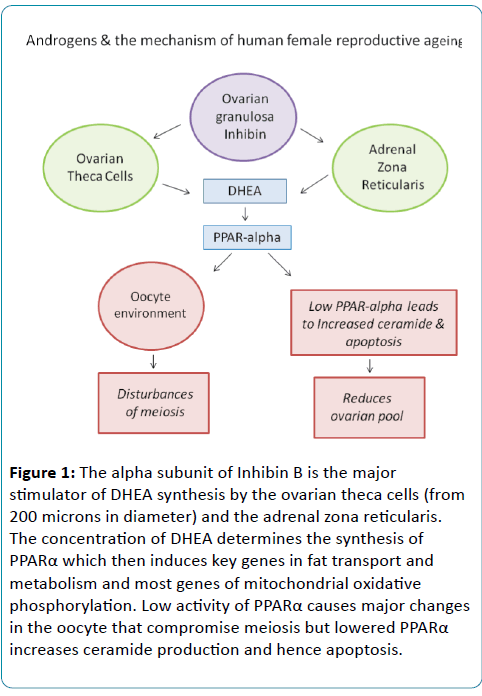 Androgens & the mechanism of human female reproductive ageing

Ovarian granulosa Inhibin

Ovarian Theca Cells

Adrenal Zona Reticularis

DHEA

PPAR-alpha

Oocyte environment

Low PPAR-alpha leads to Increased ceramide & apoptosis

Disturbances of meiosis

Reduces ovarian pool

**Figure 1:** The alpha subunit of Inhibin B is the major stimulator of DHEA synthesis by the ovarian theca cells (from 200 microns in diameter) and the adrenal zona reticularis. The concentration of DHEA determines the synthesis of PPARα which then induces key genes in fat transport and metabolism and most genes of mitochondrial oxidative phosphorylation. Low activity of PPARα causes major changes in the oocyte that compromise meiosis but lowered PPARα increases ceramide production and hence apoptosis.